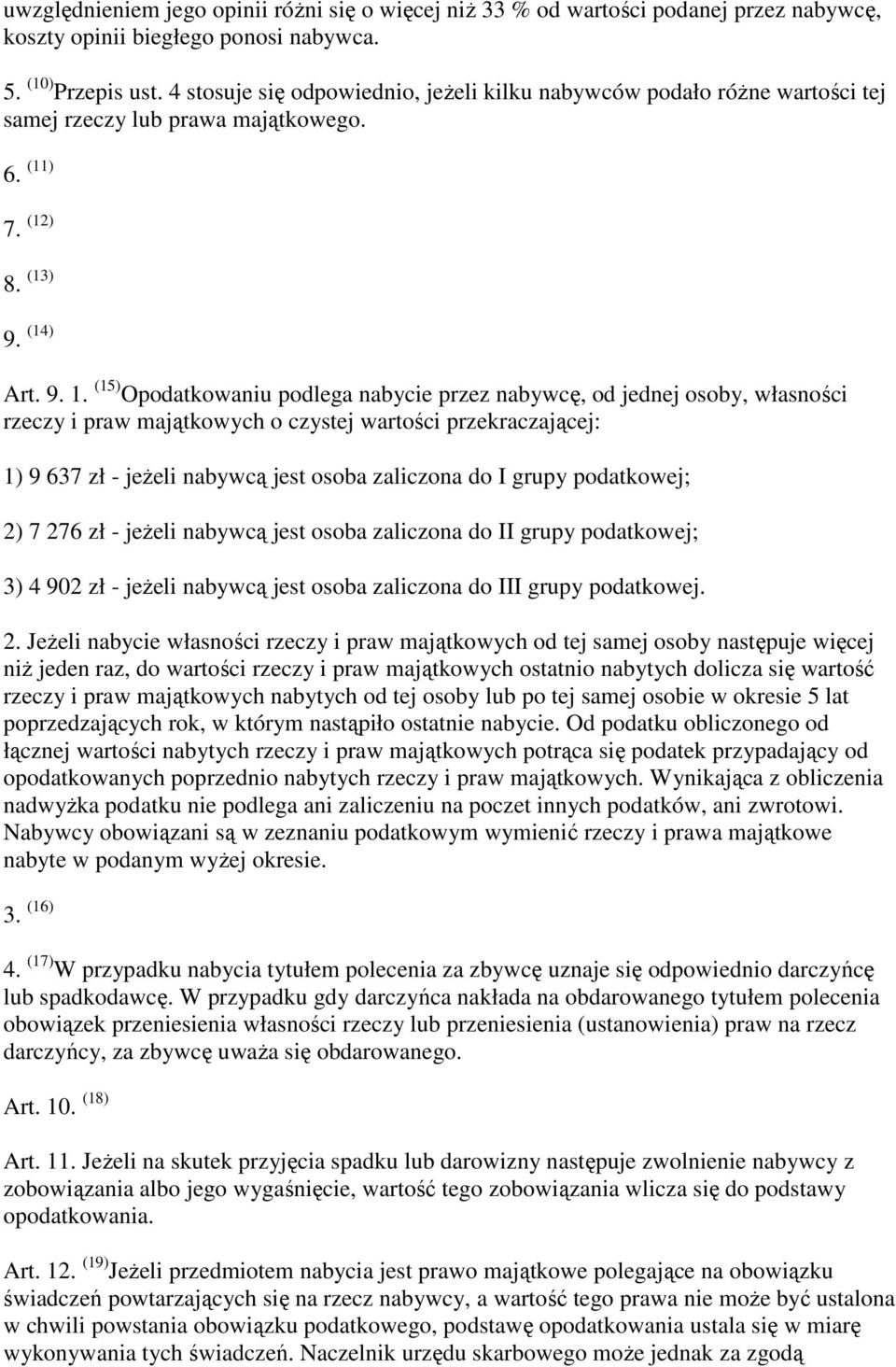 uwzględnieniem jego opinii różni się o więcej niż 33 % od wartości podanej przez nabywcę, koszty opinii biegłego ponosi nabywca.

5. $^{(10)}$Przepis ust. 4 stosuje się odpowiednio, jeżeli kilku nabywców podało różne wartości tej samej rzeczy lub prawa majątkowego.

6. $^{(11)}$

7. $^{(12)}$

8. $^{(13)}$

9. $^{(14)}$

Art. 9. 1. $^{(15)}$Opodatkowaniu podlega nabycie przez nabywcę, od jednej osoby, własności rzeczy i praw majątkowych o czystej wartości przekraczającej:

1) 9 637 zł - jeżeli nabywcą jest osoba zaliczona do I grupy podatkowej;

2) 7 276 zł - jeżeli nabywcą jest osoba zaliczona do II grupy podatkowej;

3) 4 902 zł - jeżeli nabywcą jest osoba zaliczona do III grupy podatkowej.

2. Jeżeli nabycie własności rzeczy i praw majątkowych od tej samej osoby następuje więcej niż jeden raz, do wartości rzeczy i praw majątkowych ostatnio nabytych dolicza się wartość rzeczy i praw majątkowych nabytych od tej osoby lub po tej samej osobie w okresie 5 lat poprzedzających rok, w którym nastąpiło ostatnie nabycie. Od podatku obliczonego od łącznej wartości nabytych rzeczy i praw majątkowych potrąca się podatek przypadający od opodatkowanych poprzednio nabytych rzeczy i praw majątkowych. Wynikająca z obliczenia nadwyżka podatku nie podlega ani zaliczeniu na poczet innych podatków, ani zwrotowi. Nabywcy obowiązani są w zeznaniu podatkowym wymienić rzeczy i prawa majątkowe nabyte w podanym wyżej okresie.

3. $^{(16)}$

4. $^{(17)}$W przypadku nabycia tytułem polecenia za zbywcę uznaje się odpowiednio darczyńcę lub spadkodawcę. W przypadku gdy darczyńca nakłada na obdarowanego tytułem polecenia obowiązek przeniesienia własności rzeczy lub przeniesienia (ustanowienia) praw na rzecz darczyńcy, za zbywcę uważa się obdarowanego.

Art. 10. $^{(18)}$

Art. 11. Jeżeli na skutek przyjęcia spadku lub darowizny następuje zwolnienie nabywcy z zobowiązania albo jego wygaśnięcie, wartość tego zobowiązania wlicza się do podstawy opodatkowania.

Art. 12. $^{(19)}$Jeżeli przedmiotem nabycia jest prawo majątkowe polegające na obowiązku świadczeń powtarzających się na rzecz nabywcy, a wartość tego prawa nie może być ustalona w chwili powstania obowiązku podatkowego, podstawę opodatkowania ustala się w miarę wykonywania tych świadczeń. Naczelnik urzędu skarbowego może jednak za zgodą